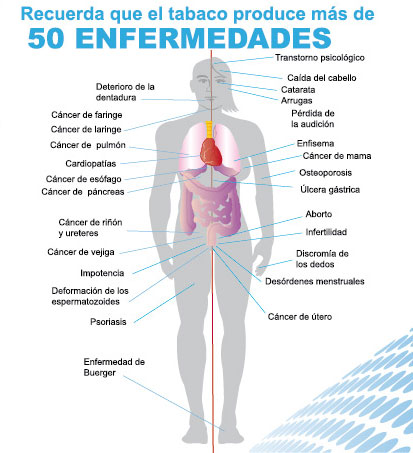 Recuerda que el tabaco produce más de
50 ENFERMEDADES

Deterioro de la dentadura
Cáncer de faringe
Cáncer de laringe
Cáncer de pulmón
Cardiopatías
Cáncer de esófago
Cáncer de páncreas
Cáncer de riñón y ureteres
Cáncer de vejiga
Impotencia
Deformación de los espermatozoides
Psoriasis
Enfermedad de Buerger

Transtorno psicológico
Caída del cabello
Catarata
Arrugas
Pérdida de la audición
Enfisema
Cáncer de mama
Osteoporosis
Úlcera gástrica
Aborto
Infertilidad
Discromía de los dedos
Desórdenes menstruales
Cáncer de útero